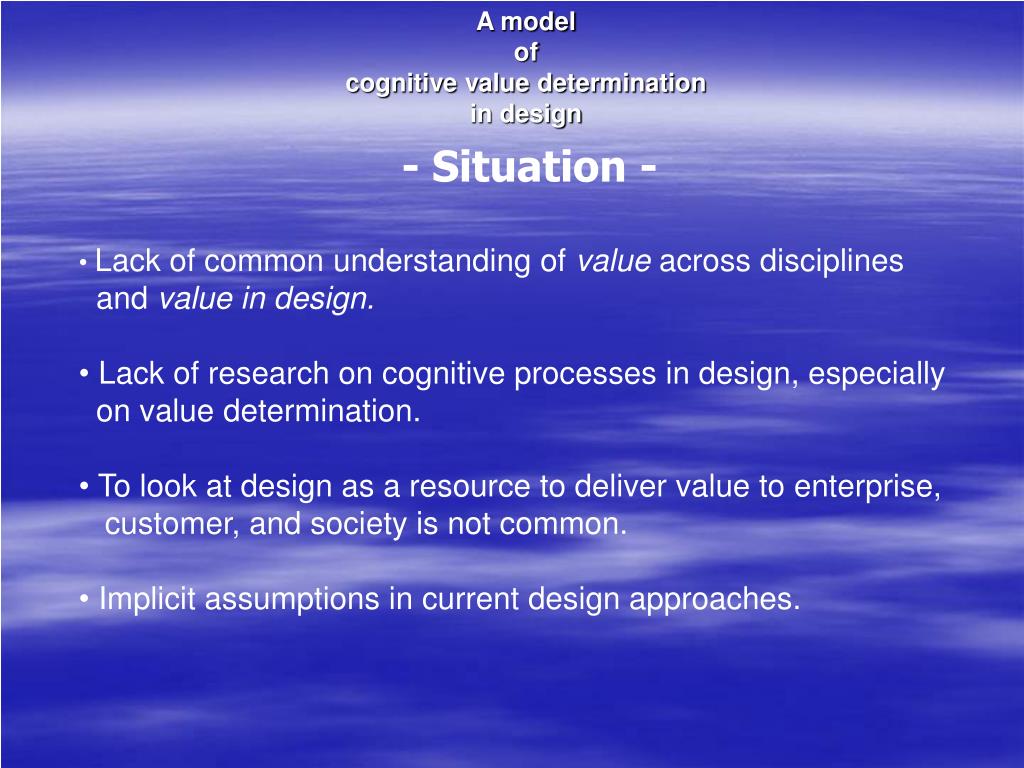 A model
of
cognitive value determination
in design

- Situation -

• Lack of common understanding of value across disciplines and value in design.

• Lack of research on cognitive processes in design, especially on value determination.

• To look at design as a resource to deliver value to enterprise, customer, and society is not common.

• Implicit assumptions in current design approaches.